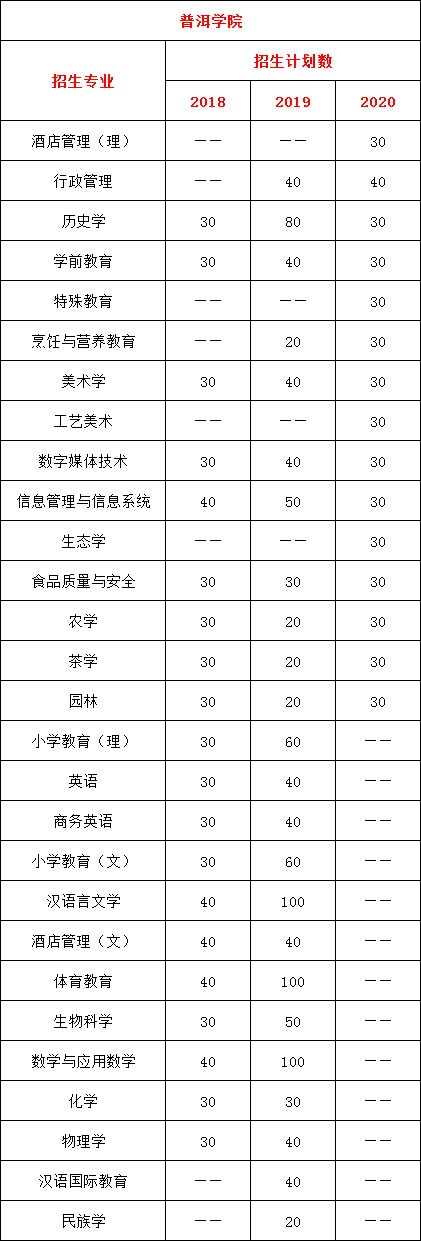 普洱学院

| 招生专业 | 招生计划数 | | |
|---|---|---|---|
| | 2018 | 2019 | 2020 |
| 酒店管理（理） | —— | —— | 30 |
| 行政管理 | —— | 40 | 40 |
| 历史学 | 30 | 80 | 30 |
| 学前教育 | 30 | 40 | 30 |
| 特殊教育 | —— | —— | 30 |
| 烹饪与营养教育 | —— | 20 | 30 |
| 美术学 | 30 | 40 | 30 |
| 工艺美术 | —— | —— | 30 |
| 数字媒体技术 | 30 | 40 | 30 |
| 信息管理与信息系统 | 40 | 50 | 30 |
| 生态学 | —— | —— | 30 |
| 食品质量与安全 | 30 | 30 | 30 |
| 农学 | 30 | 20 | 30 |
| 茶学 | 30 | 20 | 30 |
| 园林 | 30 | 20 | 30 |
| 小学教育（理） | 30 | 60 | —— |
| 英语 | 30 | 40 | —— |
| 商务英语 | 30 | 40 | —— |
| 小学教育（文） | 30 | 60 | —— |
| 汉语言文学 | 40 | 100 | —— |
| 酒店管理（文） | 40 | 40 | —— |
| 体育教育 | 40 | 100 | —— |
| 生物科学 | 30 | 50 | —— |
| 数学与应用数学 | 40 | 100 | —— |
| 化学 | 30 | 30 | —— |
| 物理学 | 30 | 40 | —— |
| 汉语国际教育 | —— | 40 | —— |
| 民族学 | —— | 20 | —— |